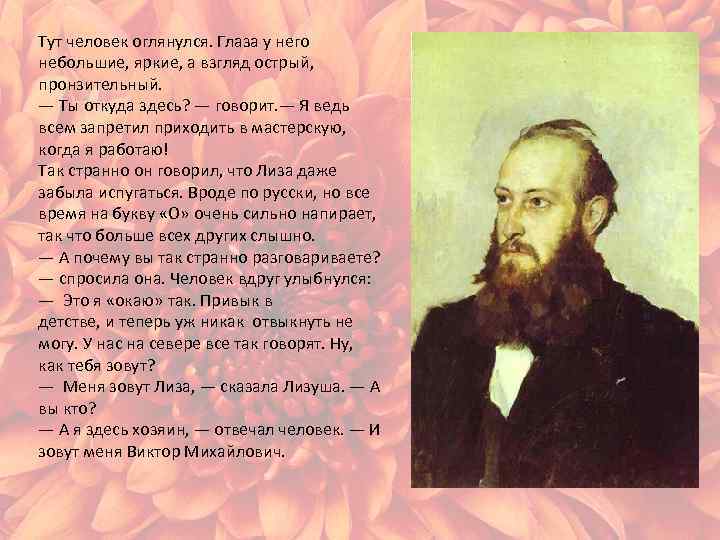 Тут человек оглянулся. Глаза у него небольшие, яркие, а взгляд острый, пронзительный.
— Ты откуда здесь? — говорит. — Я ведь всем запретил приходить в мастерскую, когда я работаю!
Так странно он говорил, что Лиза даже забыла испугаться. Вроде по русски, но все время на букву «О» очень сильно напирает, так что больше всех других слышно.
— А почему вы так странно разговариваете? — спросила она. Человек вдруг улыбнулся:
— Это я «окаю» так. Привык в детстве, и теперь уж никак отвыкнуть не могу. У нас на севере все так говорят. Ну, как тебя зовут?
— Меня зовут Лиза, — сказала Лизуша. — А вы кто?
— А я здесь хозяин, — отвечал человек. — И зовут меня Виктор Михайлович.